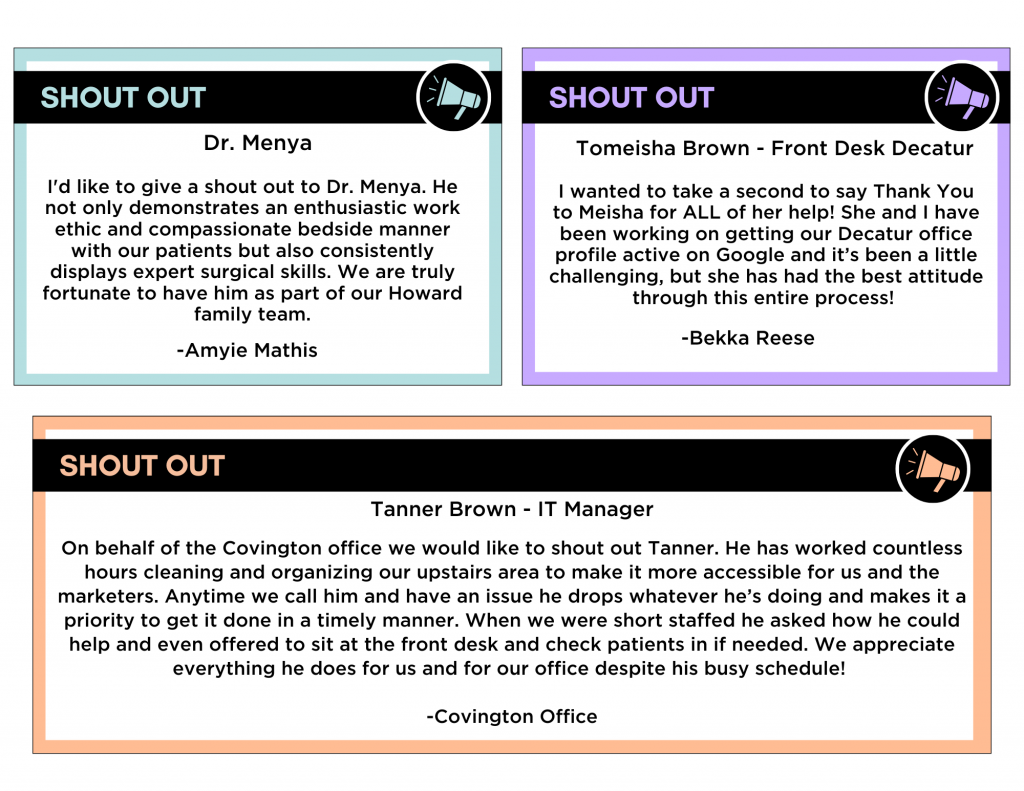 SHOUT OUT

Dr. Menya

I'd like to give a shout out to Dr. Menya. He not only demonstrates an enthusiastic work ethic and compassionate bedside manner with our patients but also consistently displays expert surgical skills. We are truly fortunate to have him as part of our Howard family team.

-Amyie Mathis

SHOUT OUT

Tomeisha Brown - Front Desk Decatur

I wanted to take a second to say Thank You to Meisha for ALL of her help! She and I have been working on getting our Decatur office profile active on Google and it's been a little challenging, but she has had the best attitude through this entire process!

-Bekka Reese

SHOUT OUT

Tanner Brown - IT Manager

On behalf of the Covington office we would like to shout out Tanner. He has worked countless hours cleaning and organizing our upstairs area to make it more accessible for us and the marketers. Anytime we call him and have an issue he drops whatever he's doing and makes it a priority to get it done in a timely manner. When we were short staffed he asked how he could help and even offered to sit at the front desk and check patients in if needed. We appreciate everything he does for us and for our office despite his busy schedule!

-Covington Office